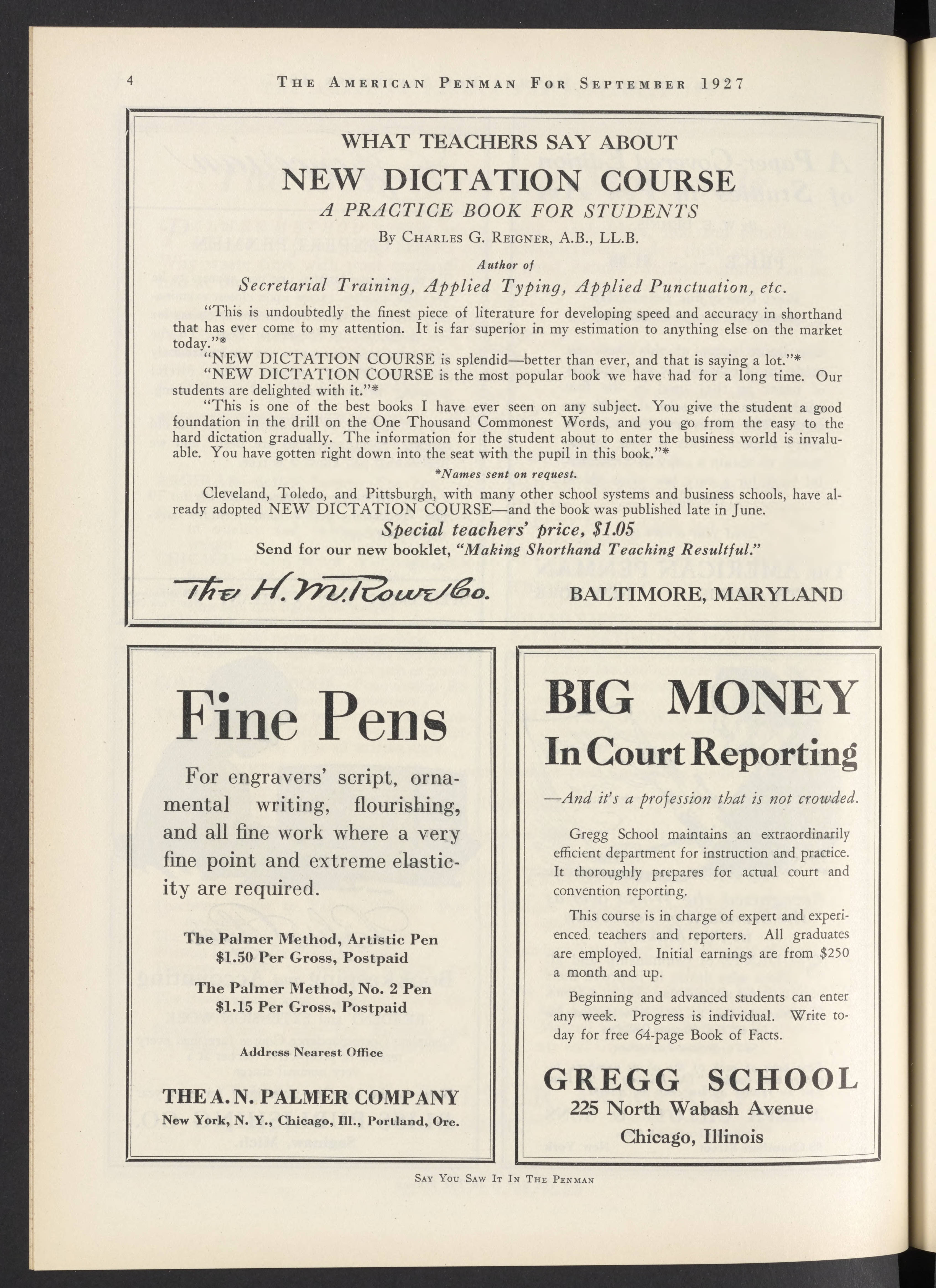 4 THE AMERICAN PENMAN FOR SEPTEMBER 1927

WHAT TEACHERS SAY ABOUT

NEW DICTATION COURSE

A PRACTICE BOOK FOR STUDENTS

By CHARLES G. REIGNER, A.B., LL.B.

Author of

Secretarial Training, Applied Typing, Applied Punctuation, etc.

"This is undoubtedly the finest piece of literature for developing speed and accuracy in shorthand that has ever come to my attention. It is far superior in my estimation to anything else on the market today."*

"NEW DICTATION COURSE is splendid—better than ever, and that is saying a lot."*

"NEW DICTATION COURSE is the most popular book we have had for a long time. Our students are delighted with it."*

"This is one of the best books I have ever seen on any subject. You give the student a good foundation in the drill on the One Thousand Commonest Words, and you go from the easy to the hard dictation gradually. The information for the student about to enter the business world is invaluable. You have gotten right down into the seat with the pupil in this book."*

*Names sent on request.

Cleveland, Toledo, and Pittsburgh, with many other school systems and business schools, have already adopted NEW DICTATION COURSE—and the book was published late in June.

Special teachers' price, $1.05

Send for our new booklet, "Making Shorthand Teaching Resultful."

The H. M. Rowe Co.

BALTIMORE, MARYLAND

Fine Pens

For engravers' script, ornamental writing, flourishing, and all fine work where a very fine point and extreme elasticity are required.

The Palmer Method, Artistic Pen
$1.50 Per Gross, Postpaid

The Palmer Method, No. 2 Pen
$1.15 Per Gross, Postpaid

Address Nearest Office

THE A. N. PALMER COMPANY
New York, N. Y., Chicago, Ill., Portland, Ore.

BIG MONEY
In Court Reporting

—And it's a profession that is not crowded.

Gregg School maintains an extraordinarily efficient department for instruction and practice. It thoroughly prepares for actual court and convention reporting.

This course is in charge of expert and experienced teachers and reporters. All graduates are employed. Initial earnings are from $250 a month and up.

Beginning and advanced students can enter any week. Progress is individual. Write today for free 64-page Book of Facts.

GREGG SCHOOL
225 North Wabash Avenue
Chicago, Illinois

SAY YOU SAW IT IN THE PENMAN